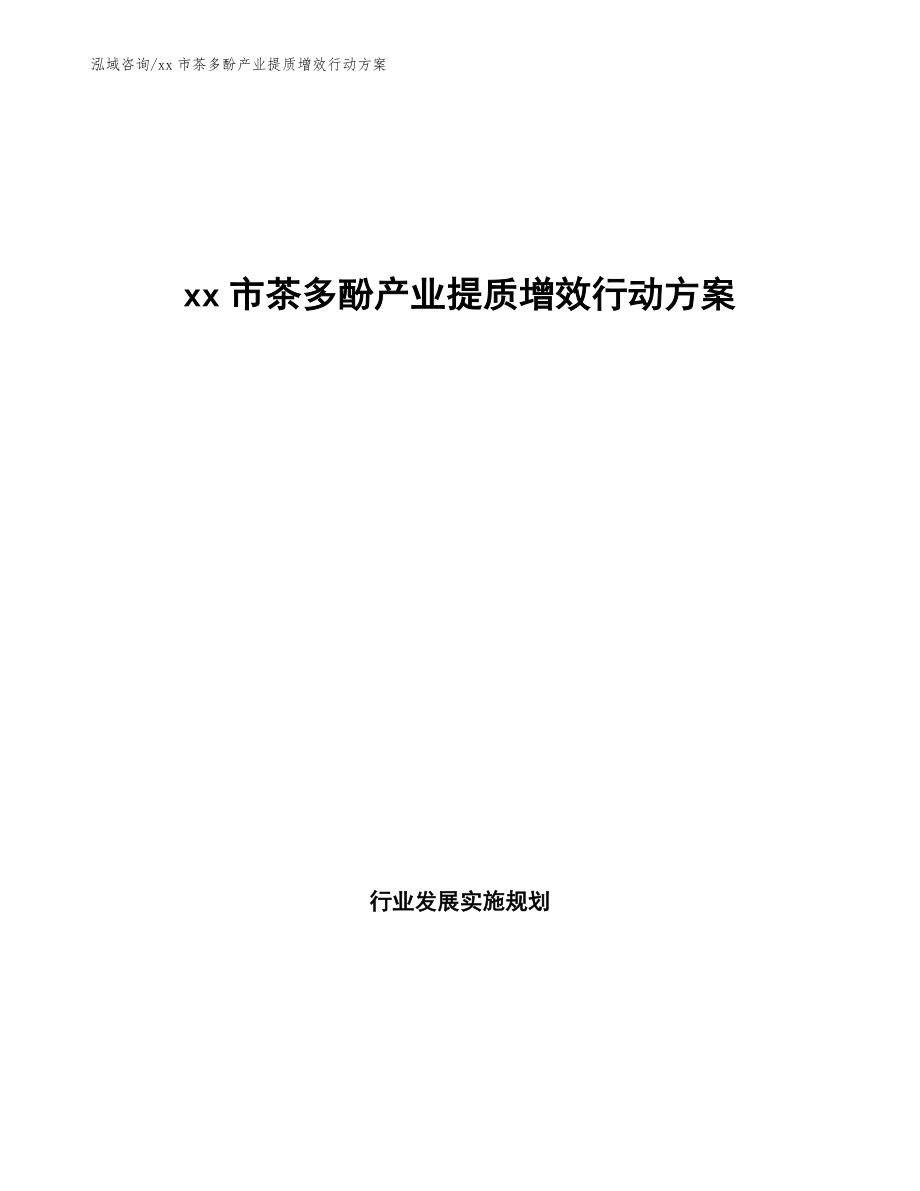 泓域咨询/xx 市茶多酚产业提质增效行动方案

xx 市茶多酚产业提质增效行动方案

行业发展实施规划